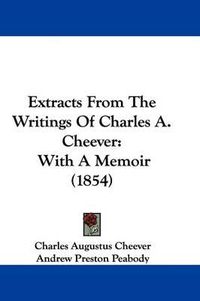 Extracts From The Writings Of Charles A. Cheever: With A Memoir (1854)

Charles Augustus Cheever
Andrew Preston Peabody